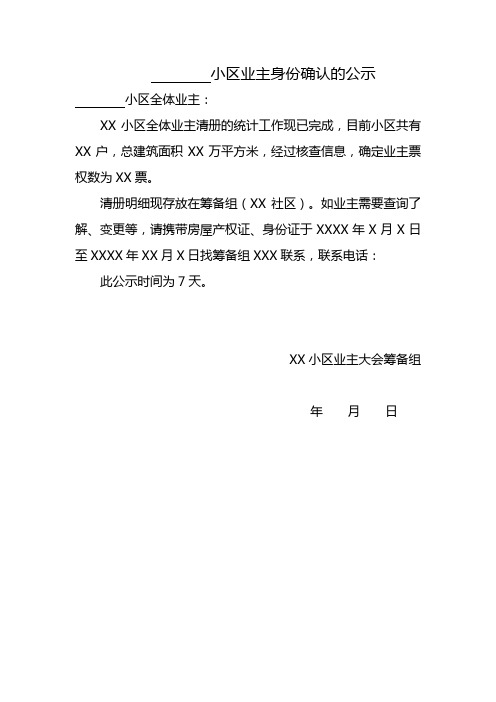 ________小区业主身份确认的公示

________小区全体业主：

XX 小区全体业主清册的统计工作现已完成，目前小区共有 XX 户，总建筑面积 XX 万平方米，经过核查信息，确定业主票权数为 XX 票。

清册明细现存放在筹备组（XX 社区）。如业主需要查询了解、变更等，请携带房屋产权证、身份证于 XXXX 年 X 月 X 日至 XXXX 年 XX 月 X 日找筹备组 XXX 联系，联系电话：

此公示时间为 7 天。

XX 小区业主大会筹备组

年　　月　　日